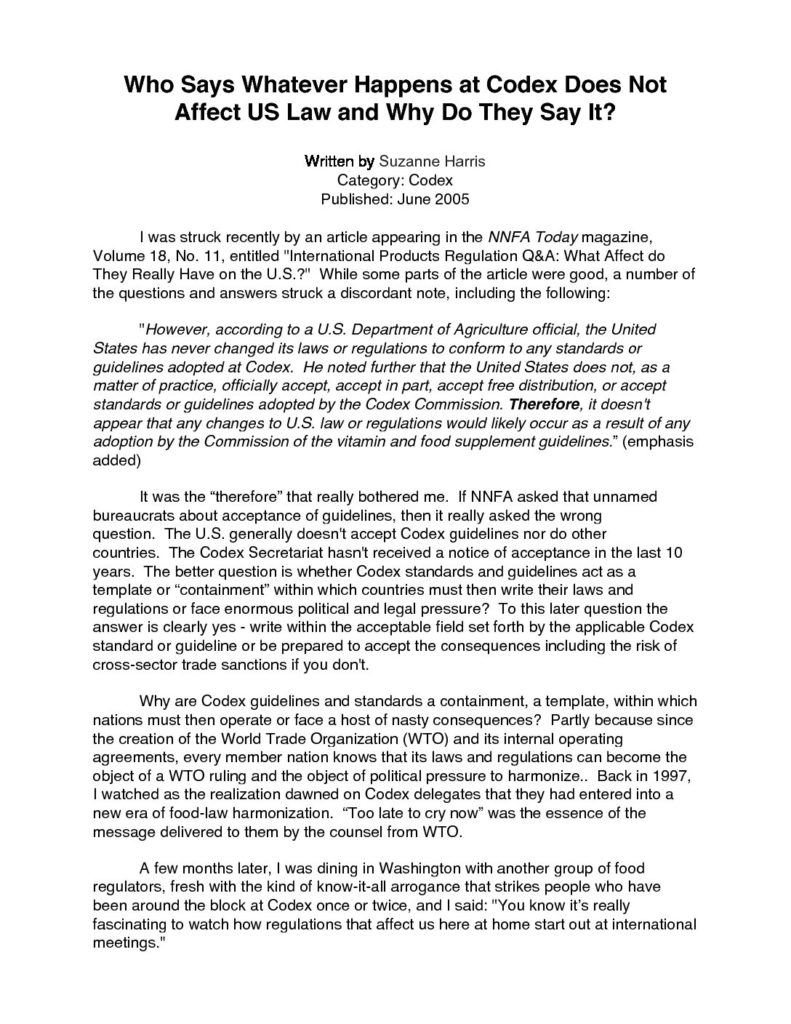 Who Says Whatever Happens at Codex Does Not Affect US Law and Why Do They Say It?

Written by Suzanne Harris
Category: Codex
Published: June 2005

I was struck recently by an article appearing in the NNFA Today magazine, Volume 18, No. 11, entitled "International Products Regulation Q&A: What Affect do They Really Have on the U.S.?" While some parts of the article were good, a number of the questions and answers struck a discordant note, including the following:

"However, according to a U.S. Department of Agriculture official, the United States has never changed its laws or regulations to conform to any standards or guidelines adopted at Codex. He noted further that the United States does not, as a matter of practice, officially accept, accept in part, accept free distribution, or accept standards or guidelines adopted by the Codex Commission. Therefore, it doesn't appear that any changes to U.S. law or regulations would likely occur as a result of any adoption by the Commission of the vitamin and food supplement guidelines." (emphasis added)

It was the "therefore" that really bothered me. If NNFA asked that unnamed bureaucrats about acceptance of guidelines, then it really asked the wrong question. The U.S. generally doesn't accept Codex guidelines nor do other countries. The Codex Secretariat hasn't received a notice of acceptance in the last 10 years. The better question is whether Codex standards and guidelines act as a template or "containment" within which countries must then write their laws and regulations or face enormous political and legal pressure? To this later question the answer is clearly yes - write within the acceptable field set forth by the applicable Codex standard or guideline or be prepared to accept the consequences including the risk of cross-sector trade sanctions if you don't.

Why are Codex guidelines and standards a containment, a template, within which nations must then operate or face a host of nasty consequences? Partly because since the creation of the World Trade Organization (WTO) and its internal operating agreements, every member nation knows that its laws and regulations can become the object of a WTO ruling and the object of political pressure to harmonize.. Back in 1997, I watched as the realization dawned on Codex delegates that they had entered into a new era of food-law harmonization. "Too late to cry now" was the essence of the message delivered to them by the counsel from WTO.

A few months later, I was dining in Washington with another group of food regulators, fresh with the kind of know-it-all arrogance that strikes people who have been around the block at Codex once or twice, and I said: "You know it's really fascinating to watch how regulations that affect us here at home start out at international meetings."